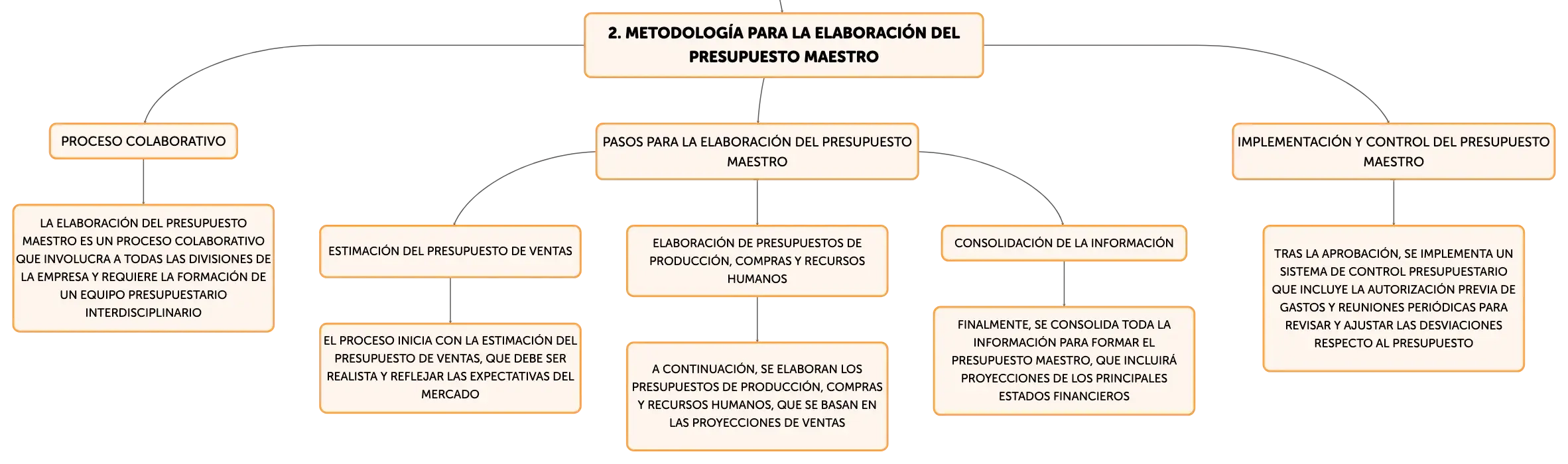 2. METODOLOGÍA PARA LA ELABORACIÓN DEL PRESUPUESTO MAESTRO

PROCESO COLABORATIVO

LA ELABORACIÓN DEL PRESUPUESTO MAESTRO ES UN PROCESO COLABORATIVO QUE INVOLUCRA A TODAS LAS DIVISIONES DE LA EMPRESA Y REQUIERE LA FORMACIÓN DE UN EQUIPO PRESUPUESTARIO INTERDISCIPLINARIO

PASOS PARA LA ELABORACIÓN DEL PRESUPUESTO MAESTRO

ESTIMACIÓN DEL PRESUPUESTO DE VENTAS

EL PROCESO INICIA CON LA ESTIMACIÓN DEL PRESUPUESTO DE VENTAS, QUE DEBE SER REALISTA Y REFLEJAR LAS EXPECTATIVAS DEL MERCADO

ELABORACIÓN DE PRESUPUESTOS DE PRODUCCIÓN, COMPRAS Y RECURSOS HUMANOS

A CONTINUACIÓN, SE ELABORAN LOS PRESUPUESTOS DE PRODUCCIÓN, COMPRAS Y RECURSOS HUMANOS, QUE SE BASAN EN LAS PROYECCIONES DE VENTAS

CONSOLIDACIÓN DE LA INFORMACIÓN

FINALMENTE, SE CONSOLIDA TODA LA INFORMACIÓN PARA FORMAR EL PRESUPUESTO MAESTRO, QUE INCLUIRÁ PROYECCIONES DE LOS PRINCIPALES ESTADOS FINANCIEROS

IMPLEMENTACIÓN Y CONTROL DEL PRESUPUESTO MAESTRO

TRAS LA APROBACIÓN, SE IMPLEMENTA UN SISTEMA DE CONTROL PRESUPUESTARIO QUE INCLUYE LA AUTORIZACIÓN PREVIA DE GASTOS Y REUNIONES PERIÓDICAS PARA REVISAR Y AJUSTAR LAS DESVIACIONES RESPECTO AL PRESUPUESTO